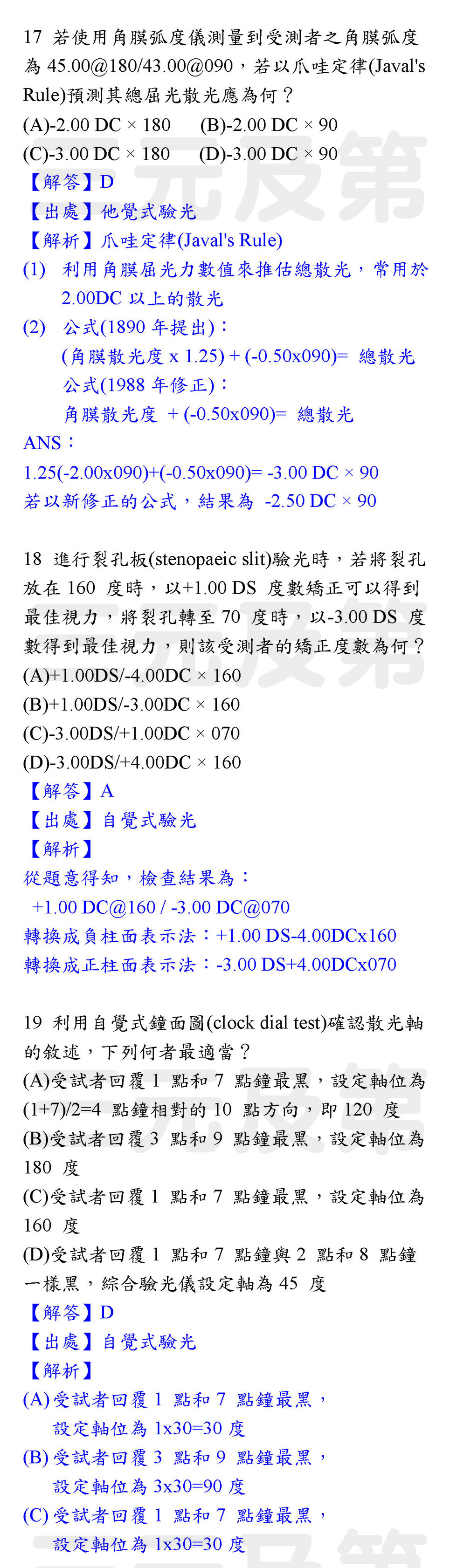 17 若使用角膜弧度儀測量到受測者之角膜弧度為 45.00@180/43.00@090，若以爪哇定律(Javal's Rule)預測其總屈光散光應為何？
(A)-2.00 DC × 180 (B)-2.00 DC × 90
(C)-3.00 DC × 180 (D)-3.00 DC × 90
【解答】D
【出處】他覺式驗光
【解析】爪哇定律(Javal's Rule)
(1) 利用角膜屈光力數值來推估總散光，常用於 2.00DC 以上的散光
(2) 公式(1890 年提出)：
(角膜散光度 x 1.25) + (-0.50x090)= 總散光
公式(1988 年修正)：
角膜散光度 + (-0.50x090)= 總散光
ANS：
1.25(-2.00x090)+(-0.50x090)= -3.00 DC × 90
若以新修正的公式，結果為 -2.50 DC × 90

18 進行裂孔板(stenopaeic slit)驗光時，若將裂孔放在 160 度時，以+1.00 DS 度數矯正可以得到最佳視力，將裂孔轉至 70 度時，以-3.00 DS 度數得到最佳視力，則該受測者的矯正度數為何？
(A)+1.00DS/-4.00DC × 160
(B)+1.00DS/-3.00DC × 160
(C)-3.00DS/+1.00DC × 070
(D)-3.00DS/+4.00DC × 160
【解答】A
【出處】自覺式驗光
【解析】
從題意得知，檢查結果為：
+1.00 DC@160 / -3.00 DC@070
轉換成負柱面表示法：+1.00 DS-4.00DCx160
轉換成正柱面表示法：-3.00 DS+4.00DCx070

19 利用自覺式鐘面圖(clock dial test)確認散光軸的敘述，下列何者最適當？
(A)受試者回覆 1 點和 7 點鐘最黑，設定軸位為(1+7)/2=4 點鐘相對的 10 點方向，即 120 度
(B)受試者回覆 3 點和 9 點鐘最黑，設定軸位為 180 度
(C)受試者回覆 1 點和 7 點鐘最黑，設定軸位為 160 度
(D)受試者回覆 1 點和 7 點鐘與 2 點和 8 點鐘一樣黑，綜合驗光儀設定軸為 45 度
【解答】D
【出處】自覺式驗光
【解析】
(A) 受試者回覆 1 點和 7 點鐘最黑，設定軸位為 1x30=30 度
(B) 受試者回覆 3 點和 9 點鐘最黑，設定軸位為 3x30=90 度
(C) 受試者回覆 1 點和 7 點鐘最黑，設定軸位為 1x30=30 度